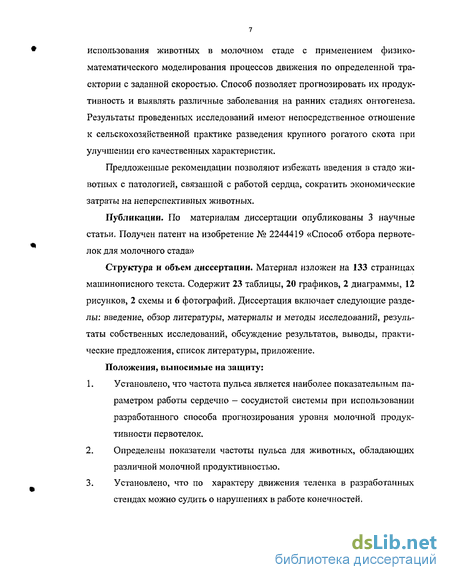 7

использования животных в молочном стаде с применением физико-математического моделирования процессов движения по определенной траектории с заданной скоростью. Способ позволяет прогнозировать их продуктивность и выявлять различные заболевания на ранних стадиях онтогенеза. Результаты проведенных исследований имеют непосредственное отношение к сельскохозяйственной практике разведения крупного рогатого скота при улучшении его качественных характеристик.

Предложенные рекомендации позволяют избежать введения в стадо животных с патологией, связанной с работой сердца, сократить экономические затраты на неперспективных животных.

Публикации. По материалам диссертации опубликованы 3 научные статьи. Получен патент на изобретение № 2244419 «Способ отбора первотелок для молочного стада»

Структура и объем диссертации. Материал изложен на 133 страницах машинописного текста. Содержит 23 таблицы, 20 графиков, 2 диаграммы, 12 рисунков, 2 схемы и 6 фотографий. Диссертация включает следующие разделы: введение, обзор литературы, материалы и методы исследований, результаты собственных исследований, обсуждение результатов, выводы, практические предложения, список литературы, приложение.

Положения, выносимые на защиту:

1. Установлено, что частота пульса является наиболее показательным параметром работы сердечно – сосудистой системы при использовании разработанного способа прогнозирования уровня молочной продуктивности первотелок.

2. Определены показатели частоты пульса для животных, обладающих различной молочной продуктивностью.

3. Установлено, что по характеру движения теленка в разработанных стендах можно судить о нарушениях в работе конечностей.

dsLib.net
библиотека диссертаций